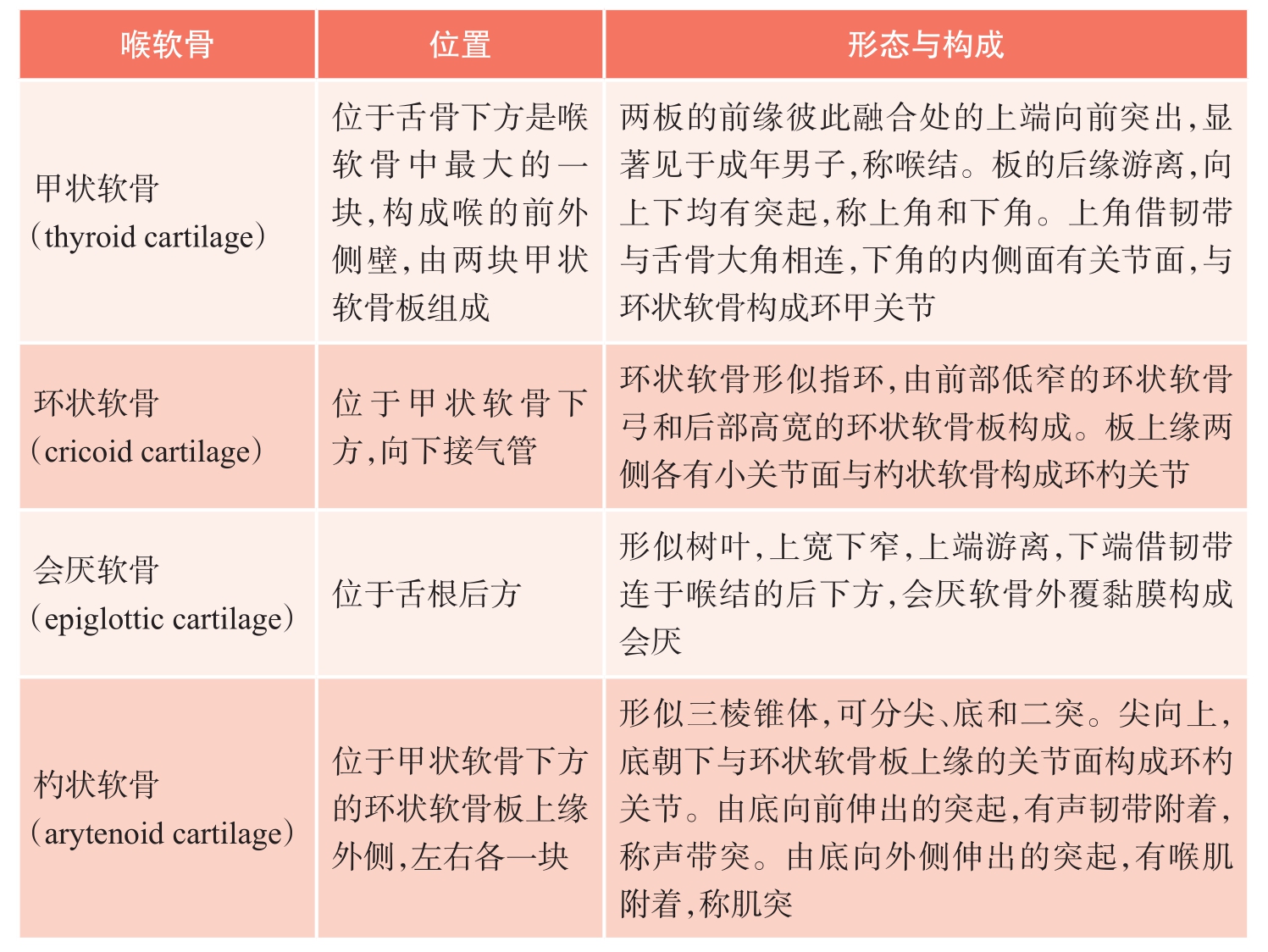 | 喉软骨 | 位置 | 形态与构成 |
|---|---|---|
| 甲状软骨（thyroid cartilage） | 位于舌骨下方是喉软骨中最大的一块，构成喉的前外侧壁，由两块甲状软骨板组成 | 两板的前缘彼此融合处的上端向前突出，显著见于成年男子，称喉结。板的后缘游离，向上下均有突起，称上角和下角。上角借韧带与舌骨大角相连，下角的内侧面有关节面，与环状软骨构成环甲关节 |
| 环状软骨（cricoid cartilage） | 位于甲状软骨下方，向下接气管 | 环状软骨形似指环，由前部低窄的环状软骨弓和后部高宽的环状软骨板构成。板上缘两侧各有小关节面与杓状软骨构成环杓关节 |
| 会厌软骨（epiglottic cartilage） | 位于舌根后方 | 形似树叶，上宽下窄，上端游离，下端借韧带连于喉结的后下方，会厌软骨外覆黏膜构成会厌 |
| 杓状软骨（arytenoid cartilage） | 位于甲状软骨下方的环状软骨板上缘外侧，左右各一块 | 形似三棱锥体，可分尖、底和二突。尖向上，底朝下与环状软骨板上缘的关节面构成环杓关节。由底向前伸出的突起，有声韧带附着，称声带突。由底向外侧伸出的突起，有喉肌附着，称肌突 |